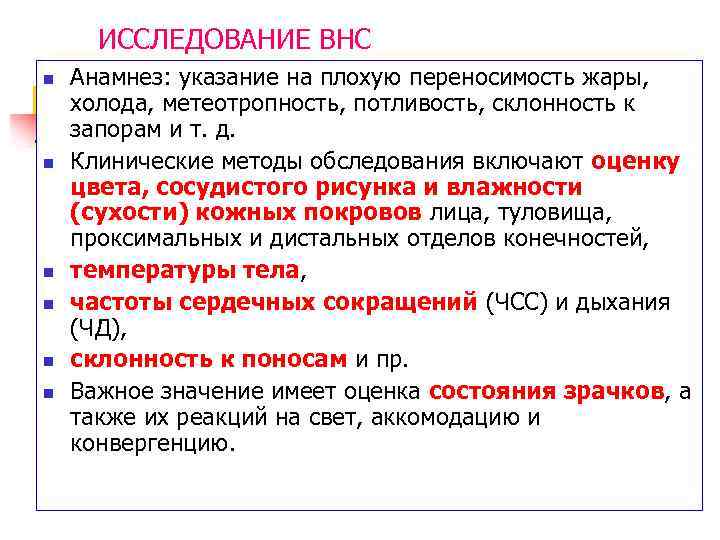 ИССЛЕДОВАНИЕ ВНС

- Анамнез: указание на плохую переносимость жары, холода, метеотропность, потливость, склонность к запорам и т. д.
- Клинические методы обследования включают оценку цвета, сосудистого рисунка и влажности (сухости) кожных покровов лица, туловища, проксимальных и дистальных отделов конечностей,
- температуры тела,
- частоты сердечных сокращений (ЧСС) и дыхания (ЧД),
- склонность к поносам и пр.
- Важное значение имеет оценка состояния зрачков, а также их реакций на свет, аккомодацию и конвергенцию.